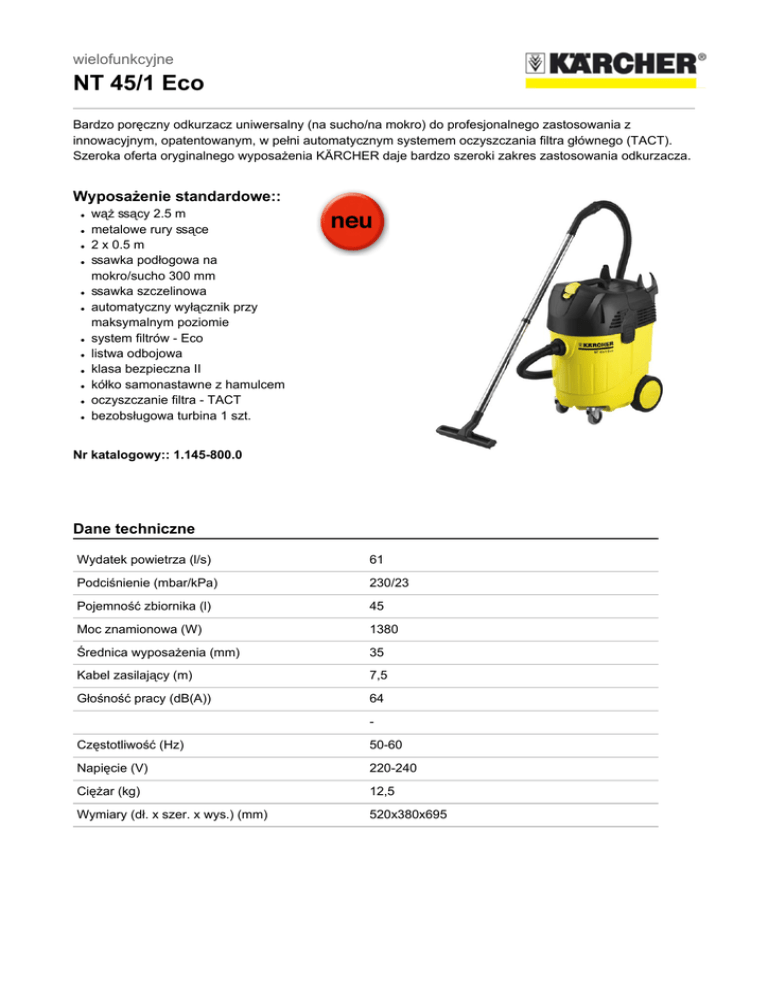 wielofunkcyjne
NT 45/1 Eco

KÄRCHER®

Bardzo poręczny odkurzacz uniwersalny (na sucho/na mokro) do profesjonalnego zastosowania z innowacyjnym, opatentowanym, w pełni automatycznym systemem oczyszczania filtra głównego (TACT). Szeroka oferta oryginalnego wyposażenia KÄRCHER daje bardzo szeroki zakres zastosowania odkurzacza.

Wyposażenie standardowe::
- wąż ssący 2.5 m
- metalowe rury ssące
- 2 x 0.5 m
- ssawka podłogowa na mokro/sucho 300 mm
- ssawka szczelinowa
- automatyczny wyłącznik przy maksymalnym poziomie
- system filtrów - Eco
- listwa odbojowa
- klasa bezpieczna II
- kółko samonastawne z hamulcem
- oczyszczanie filtra - TACT
- bezobsługowa turbina 1 szt.

neu

KÄRCHER

Nr katalogowy:: 1.145-800.0

Dane techniczne

| | |
|---|---|
| Wydatek powietrza (l/s) | 61 |
| Podciśnienie (mbar/kPa) | 230/23 |
| Pojemność zbiornika (l) | 45 |
| Moc znamionowa (W) | 1380 |
| Średnica wyposażenia (mm) | 35 |
| Kabel zasilający (m) | 7,5 |
| Głośność pracy (dB(A)) | 64 |
| | - |
| Częstotliwość (Hz) | 50-60 |
| Napięcie (V) | 220-240 |
| Ciężar (kg) | 12,5 |
| Wymiary (dł. x szer. x wys.) (mm) | 520x380x695 |